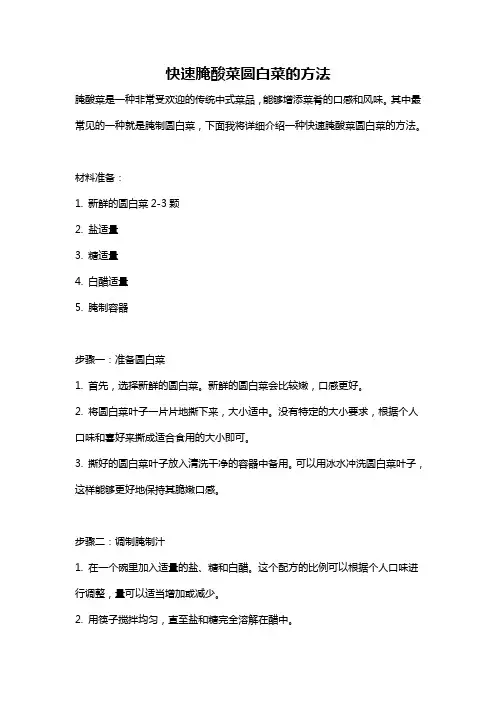 快速腌酸菜圆白菜的方法

腌酸菜是一种非常受欢迎的传统中式菜品，能够增添菜肴的口感和风味。其中最常见的一种就是腌制圆白菜，下面我将详细介绍一种快速腌酸菜圆白菜的方法。

材料准备：

1. 新鲜的圆白菜 2-3 颗

2. 盐适量

3. 糖适量

4. 白醋适量

5. 腌制容器

步骤一：准备圆白菜

1. 首先，选择新鲜的圆白菜。新鲜的圆白菜会比较嫩，口感更好。

2. 将圆白菜叶子一片片地撕下来，大小适中。没有特定的大小要求，根据个人口味和喜好来撕成适合食用的大小即可。

3. 撕好的圆白菜叶子放入清洗干净的容器中备用。可以用冰水冲洗圆白菜叶子，这样能够更好地保持其脆嫩口感。

步骤二：调制腌制汁

1. 在一个碗里加入适量的盐、糖和白醋。这个配方的比例可以根据个人口味进行调整，量可以适当增加或减少。

2. 用筷子搅拌均匀，直至盐和糖完全溶解在醋中。